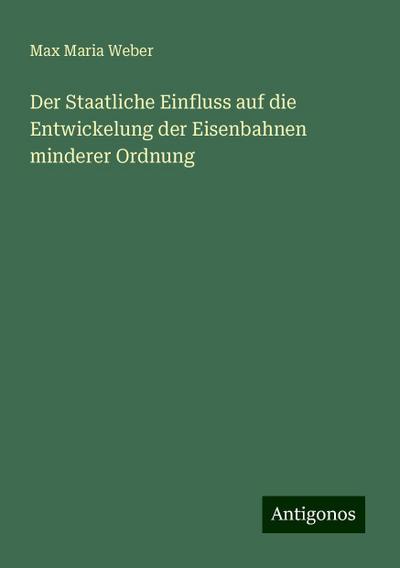 Max Maria Weber

Der Staatliche Einfluss auf die Entwickelung der Eisenbahnen minderer Ordnung

Antigonos